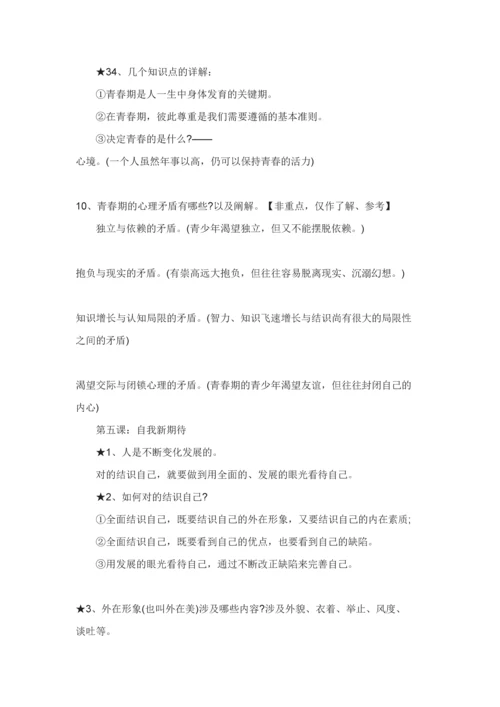 ★34、几个知识点的详解：

①青春期是人一生中身体发育的关键期。

②在青春期，彼此尊重是我们需要遵循的基本准则。

③决定青春的是什么?——

心境。(一个人虽然年事以高，仍可以保持青春的活力)

10、青春期的心理矛盾有哪些?以及阐解。【非重点，仅作了解、参考】

独立与依赖的矛盾。(青少年渴望独立，但又不能摆脱依赖。)

抱负与现实的矛盾。(有崇高远大抱负，但往往容易脱离现实、沉溺幻想。)

知识增长与认知局限的矛盾。(智力、知识飞速增长与结识尚有很大的局限性之间的矛盾)

渴望交际与闭锁心理的矛盾。(青春期的青少年渴望友谊，但往往封闭自己的内心)

第五课：自我新期待

★1、人是不断变化发展的。

对的结识自己，就要做到用全面的、发展的眼光看待自己。

★2、如何对的结识自己?

①全面结识自己，既要结识自己的外在形象，又要结识自己的内在素质;

②全面结识自己，既要看到自己的优点，也要看到自己的缺陷。

③用发展的眼光看待自己，通过不断改正缺陷来完善自己。

★3、外在形象(也叫外在美)涉及哪些内容?涉及外貌、衣着、举止、风度、谈吐等。